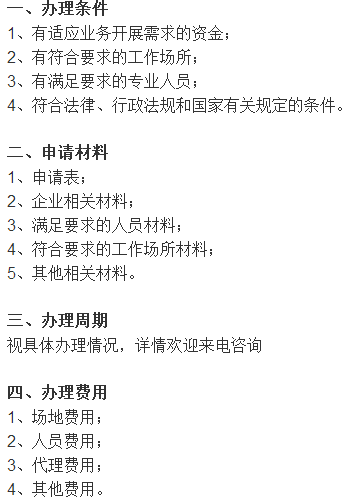 一、办理条件
1、有适应业务开展需求的资金；
2、有符合要求的工作场所；
3、有满足要求的专业人员；
4、符合法律、行政法规和国家有关规定的条件。

二、申请材料
1、申请表；
2、企业相关材料；
3、满足要求的人员材料；
4、符合要求的工作场所材料；
5、其他相关材料。

三、办理周期
视具体办理情况，详情欢迎来电咨询

四、办理费用
1、场地费用；
2、人员费用；
3、代理费用；
4、其他费用。